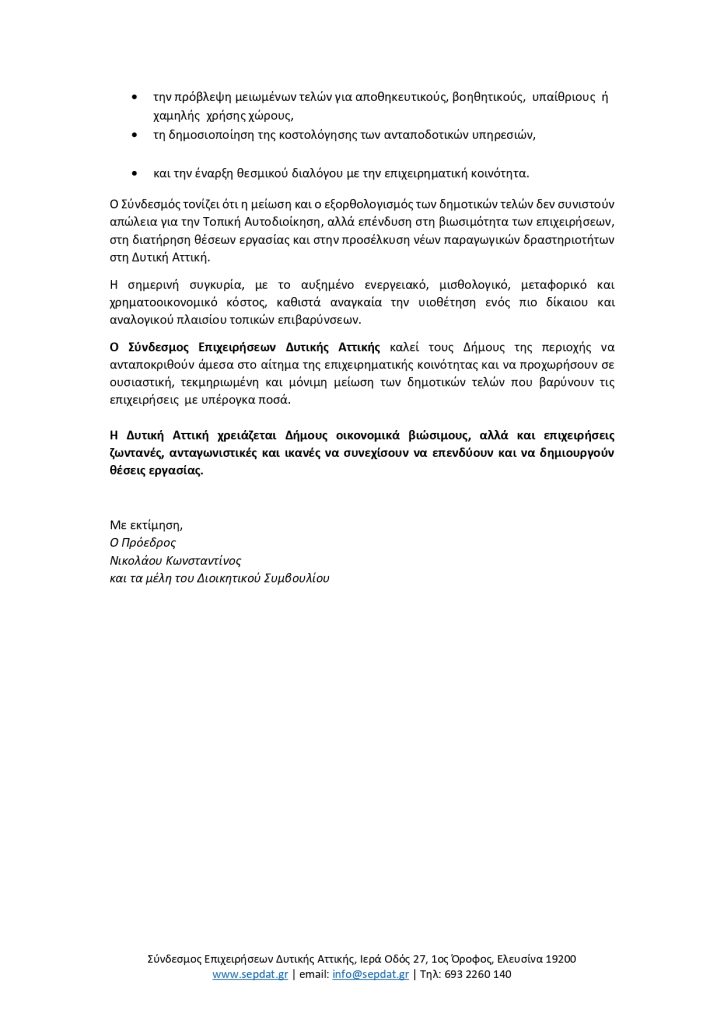 • την πρόβλεψη μειωμένων τελών για αποθηκευτικούς, βοηθητικούς, υπαίθριους ή χαμηλής χρήσης χώρους,
• τη δημοσιοποίηση της κοστολόγησης των ανταποδοτικών υπηρεσιών,
• και την έναρξη θεσμικού διαλόγου με την επιχειρηματική κοινότητα.

Ο Σύνδεσμός τονίζει ότι η μείωση και ο εξορθολογισμός των δημοτικών τελών δεν συνιστούν απώλεια για την Τοπική Αυτοδιοίκηση, αλλά επένδυση στη βιωσιμότητα των επιχειρήσεων, στη διατήρηση θέσεων εργασίας και στην προσέλκυση νέων παραγωγικών δραστηριοτήτων στη Δυτική Αττική.

Η σημερινή συγκυρία, με το αυξημένο ενεργειακό, μισθολογικό, μεταφορικό και χρηματοοικονομικό κόστος, καθιστά αναγκαία την υιοθέτηση ενός πιο δίκαιου και αναλογικού πλαισίου τοπικών επιβαρύνσεων.

Ο Σύνδεσμος Επιχειρήσεων Δυτικής Αττικής καλεί τους Δήμους της περιοχής να ανταποκριθούν άμεσα στο αίτημα της επιχειρηματικής κοινότητας και να προχωρήσουν σε ουσιαστική, τεκμηριωμένη και μόνιμη μείωση των δημοτικών τελών που βαρύνουν τις επιχειρήσεις με υπέρογκα ποσά.

Η Δυτική Αττική χρειάζεται Δήμους οικονομικά βιώσιμους, αλλά και επιχειρήσεις ζωντανές, ανταγωνιστικές και ικανές να συνεχίσουν να επενδύουν και να δημιουργούν θέσεις εργασίας.

Με εκτίμηση,
Ο Πρόεδρος
Νικολάου Κωνσταντίνος
και τα μέλη του Διοικητικού Συμβουλίου

Σύνδεσμος Επιχειρήσεων Δυτικής Αττικής, Ιερά Οδός 27, 1ος Όροφος, Ελευσίνα 19200
www.sepdat.gr | email: info@sepdat.gr | Τηλ: 693 2260 140